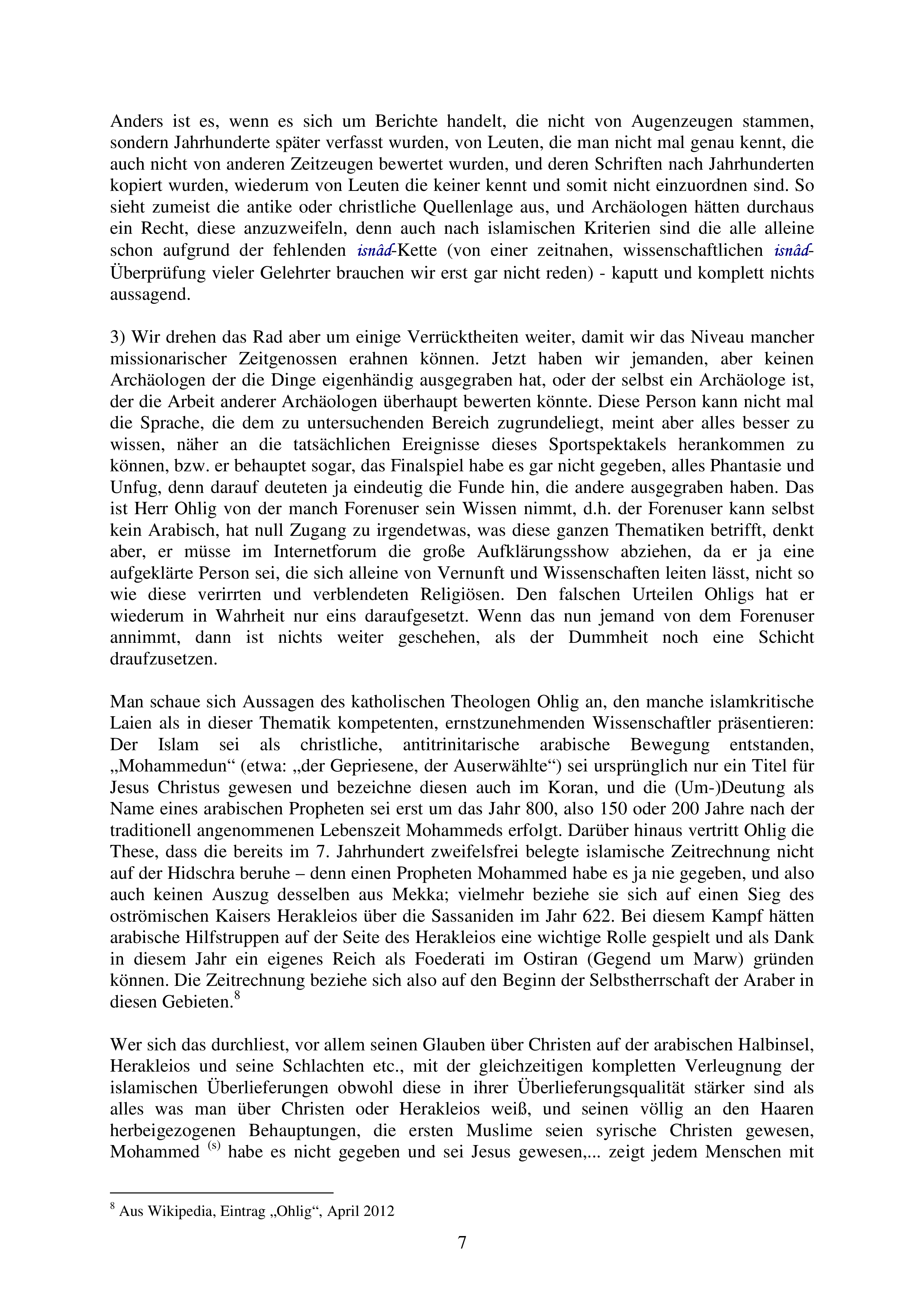 Anders ist es, wenn es sich um Berichte handelt, die nicht von Augenzeugen stammen, sondern Jahrhunderte später verfasst wurden, von Leuten, die man nicht mal genau kennt, die auch nicht von anderen Zeitzeugen bewertet wurden, und deren Schriften nach Jahrhunderten kopiert wurden, wiederum von Leuten die keiner kennt und somit nicht einzuordnen sind. So sieht zumeist die antike oder christliche Quellenlage aus, und Archäologen hätten durchaus ein Recht, diese anzuzweifeln, denn auch nach islamischen Kriterien sind die alle alleine schon aufgrund der fehlenden isnâd-Kette (von einer zeitnahen, wissenschaftlichen isnâd-Überprüfung vieler Gelehrter brauchen wir erst gar nicht reden) - kaputt und komplett nichts aussagend.

3) Wir drehen das Rad aber um einige Verrücktheiten weiter, damit wir das Niveau mancher missionarischer Zeitgenossen erahnen können. Jetzt haben wir jemanden, aber keinen Archäologen der die Dinge eigenhändig ausgegraben hat, oder der selbst ein Archäologe ist, der die Arbeit anderer Archäologen überhaupt bewerten könnte. Diese Person kann nicht mal die Sprache, die dem zu untersuchenden Bereich zugrundeliegt, meint aber alles besser zu wissen, näher an die tatsächlichen Ereignisse dieses Sportspektakels herankommen zu können, bzw. er behauptet sogar, das Finalspiel habe es gar nicht gegeben, alles Phantasie und Unfug, denn darauf deuteten ja eindeutig die Funde hin, die andere ausgegraben haben. Das ist Herr Ohlig von der manch Forenuser sein Wissen nimmt, d.h. der Forenuser kann selbst kein Arabisch, hat null Zugang zu irgendetwas, was diese ganzen Thematiken betrifft, denkt aber, er müsse im Internetforum die große Aufklärungsshow abziehen, da er ja eine aufgeklärte Person sei, die sich alleine von Vernunft und Wissenschaften leiten lässt, nicht so wie diese verirrten und verblendeten Religiösen. Den falschen Urteilen Ohligs hat er wiederum in Wahrheit nur eins daraufgesetzt. Wenn das nun jemand von dem Forenuser annimmt, dann ist nichts weiter geschehen, als der Dummheit noch eine Schicht draufzusetzen.

Man schaue sich Aussagen des katholischen Theologen Ohlig an, den manche islamkritische Laien als in dieser Thematik kompetenten, ernstzunehmenden Wissenschaftler präsentieren: Der Islam sei als christliche, antitrinitarische arabische Bewegung entstanden, „Mohammedun“ (etwa: „der Gepriesene, der Auserwählte“) sei ursprünglich nur ein Titel für Jesus Christus gewesen und bezeichne diesen auch im Koran, und die (Um-)Deutung als Name eines arabischen Propheten sei erst um das Jahr 800, also 150 oder 200 Jahre nach der traditionell angenommenen Lebenszeit Mohammeds erfolgt. Darüber hinaus vertritt Ohlig die These, dass die bereits im 7. Jahrhundert zweifelsfrei belegte islamische Zeitrechnung nicht auf der Hidschra beruhe – denn einen Propheten Mohammed habe es ja nie gegeben, und also auch keinen Auszug desselben aus Mekka; vielmehr beziehe sie sich auf einen Sieg des oströmischen Kaisers Herakleios über die Sassaniden im Jahr 622. Bei diesem Kampf hätten arabische Hilfstruppen auf der Seite des Herakleios eine wichtige Rolle gespielt und als Dank in diesem Jahr ein eigenes Reich als Foederati im Ostiran (Gegend um Marw) gründen können. Die Zeitrechnung beziehe sich also auf den Beginn der Selbstherrschaft der Araber in diesen Gebieten.$^{8}$

Wer sich das durchliest, vor allem seinen Glauben über Christen auf der arabischen Halbinsel, Herakleios und seine Schlachten etc., mit der gleichzeitigen kompletten Verleugnung der islamischen Überlieferungen obwohl diese in ihrer Überlieferungsqualität stärker sind als alles was man über Christen oder Herakleios weiß, und seinen völlig an den Haaren herbeigezogenen Behauptungen, die ersten Muslime seien syrische Christen gewesen, Mohammed $^{(s)}$ habe es nicht gegeben und sei Jesus gewesen,... zeigt jedem Menschen mit

$^{8}$ Aus Wikipedia, Eintrag „Ohlig“, April 2012

7